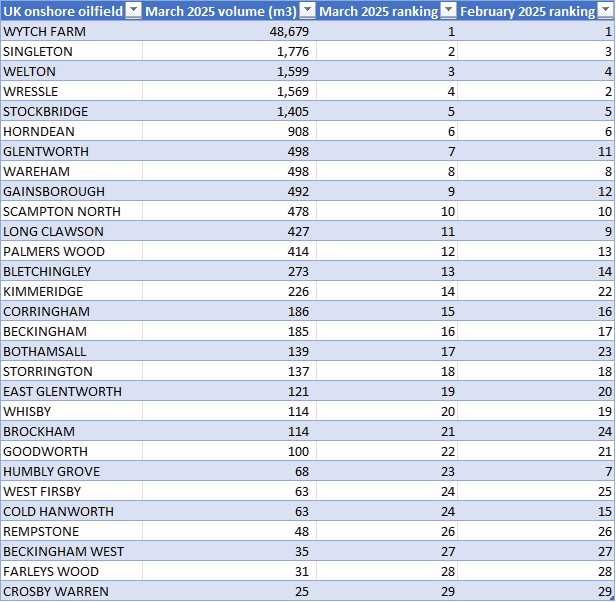 | UK onshore oilfield | March 2025 volume (m3) | March 2025 ranking | February 2025 ranking |
|---|---|---|---|
| WYTCH FARM | 48,679 | 1 | 1 |
| SINGLETON | 1,776 | 2 | 3 |
| WELTON | 1,599 | 3 | 4 |
| WRESSLE | 1,569 | 4 | 2 |
| STOCKBRIDGE | 1,405 | 5 | 5 |
| HORNDEAN | 908 | 6 | 6 |
| GLENTWORTH | 498 | 7 | 11 |
| WAREHAM | 498 | 8 | 8 |
| GAINSBOROUGH | 492 | 9 | 12 |
| SCAMPTON NORTH | 478 | 10 | 10 |
| LONG CLAWSON | 427 | 11 | 9 |
| PALMERS WOOD | 414 | 12 | 13 |
| BLETCHINGLEY | 273 | 13 | 14 |
| KIMMERIDGE | 226 | 14 | 22 |
| CORRINGHAM | 186 | 15 | 16 |
| BECKINGHAM | 185 | 16 | 17 |
| BOTHAMSALL | 139 | 17 | 23 |
| STORRINGTON | 137 | 18 | 18 |
| EAST GLENTWORTH | 121 | 19 | 20 |
| WHISBY | 114 | 20 | 19 |
| BROCKHAM | 114 | 21 | 24 |
| GOODWORTH | 100 | 22 | 21 |
| HUMBLY GROVE | 68 | 23 | 7 |
| WEST FIRSBY | 63 | 24 | 25 |
| COLD HANWORTH | 63 | 24 | 15 |
| REMPSTONE | 48 | 26 | 26 |
| BECKINGHAM WEST | 35 | 27 | 27 |
| FARLEYS WOOD | 31 | 28 | 28 |
| CROSBY WARREN | 25 | 29 | 29 |